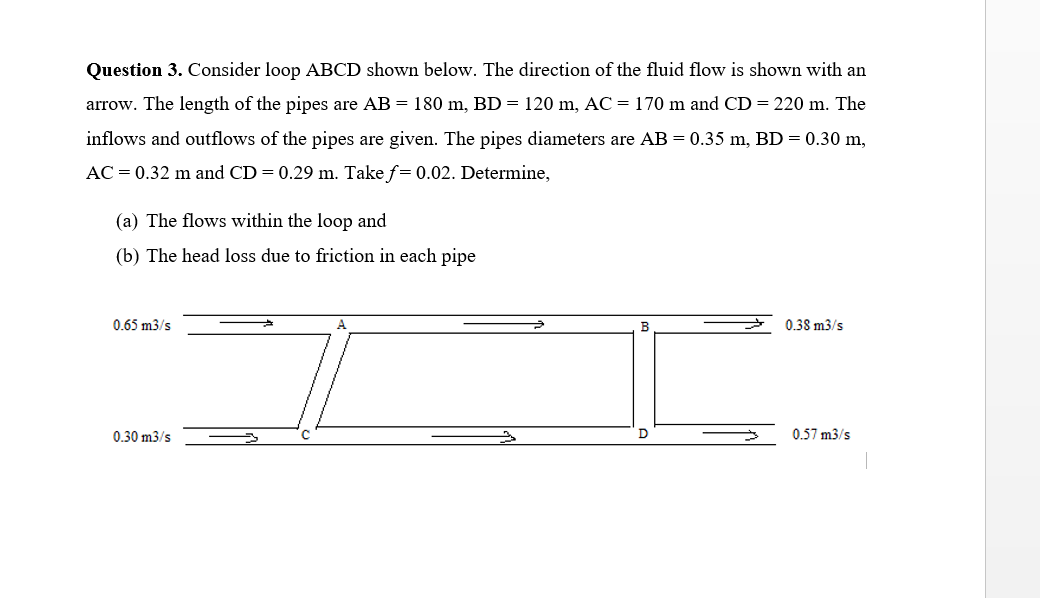 **Question 3.** Consider loop ABCD shown below. The direction of the fluid flow is shown with an arrow. The length of the pipes are AB = 180 m, BD = 120 m, AC = 170 m and CD = 220 m. The inflows and outflows of the pipes are given. The pipes diameters are AB = 0.35 m, BD = 0.30 m, AC = 0.32 m and CD = 0.29 m. Take $f$ = 0.02. Determine,

(a) The flows within the loop and

(b) The head loss due to friction in each pipe

0.65 m3/s

A

B

0.38 m3/s

0.30 m3/s

C

D

0.57 m3/s